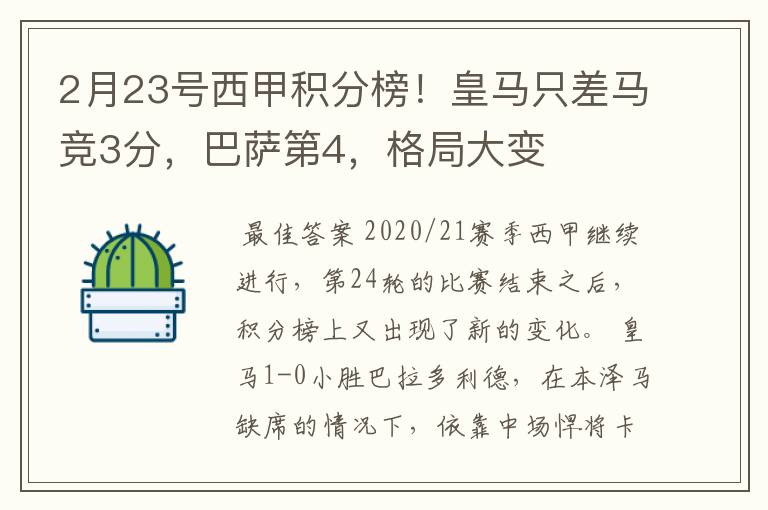 2月23号西甲积分榜！皇马只差马竞3分，巴萨第4，格局大变

最佳答案 2020/21赛季西甲继续进行，第24轮的比赛结束之后，积分榜上又出现了新的变化。 皇马1-0小胜巴拉多利德，在本泽马缺席的情况下，依靠中场悍将卡